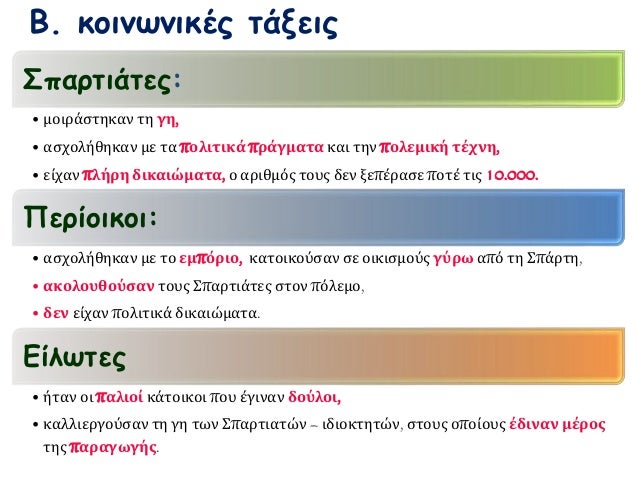 Β. κοινωνικές τάξεις

Σπαρτιάτες:

• μοιράστηκαν τη γη,
• ασχολήθηκαν με τα πολιτικά πράγματα και την πολεμική τέχνη,
• είχαν πλήρη δικαιώματα, ο αριθμός τους δεν ξεπέρασε ποτέ τις 10.000.

Περίοικοι:

• ασχολήθηκαν με το εμπόριο, κατοικούσαν σε οικισμούς γύρω από τη Σπάρτη,
• ακολουθούσαν τους Σπαρτιάτες στον πόλεμο,
• δεν είχαν πολιτικά δικαιώματα.

Είλωτες

• ήταν οι παλιοί κάτοικοι που έγιναν δούλοι,
• καλλιεργούσαν τη γη των Σπαρτιατών – ιδιοκτητών, στους οποίους έδιναν μέρος της παραγωγής.